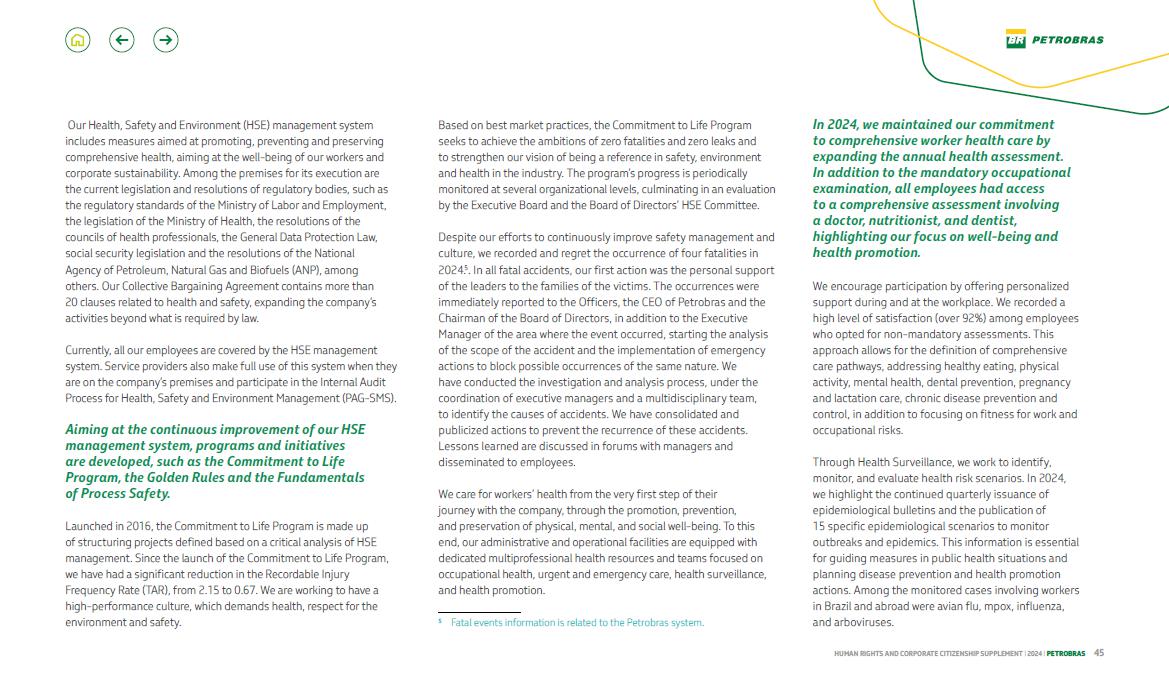 BR PETROBRAS

Our Health, Safety and Environment (HSE) management system includes measures aimed at promoting, preventing and preserving comprehensive health, aiming at the well-being of our workers and corporate sustainability. Among the premises for its execution are the current legislation and resolutions of regulatory bodies, such as the regulatory standards of the Ministry of Labor and Employment, the legislation of the Ministry of Health, the resolutions of the councils of health professionals, the General Data Protection Law, social security legislation and the resolutions of the National Agency of Petroleum, Natural Gas and Biofuels (ANP), among others. Our Collective Bargaining Agreement contains more than 20 clauses related to health and safety, expanding the company's activities beyond what is required by law.

Currently, all our employees are covered by the HSE management system. Service providers also make full use of this system when they are on the company's premises and participate in the Internal Audit Process for Health, Safety and Environment Management (PAG-SMS).

Aiming at the continuous improvement of our HSE management system, programs and initiatives are developed, such as the Commitment to Life Program, the Golden Rules and the Fundamentals of Process Safety.

Launched in 2016, the Commitment to Life Program is made up of structuring projects defined based on a critical analysis of HSE management. Since the launch of the Commitment to Life Program, we have had a significant reduction in the Recordable Injury Frequency Rate (TAR), from 2.15 to 0.67. We are working to have a high-performance culture, which demands health, respect for the environment and safety.

Based on best market practices, the Commitment to Life Program seeks to achieve the ambitions of zero fatalities and zero leaks and to strengthen our vision of being a reference in safety, environment and health in the industry. The program's progress is periodically monitored at several organizational levels, culminating in an evaluation by the Executive Board and the Board of Directors' HSE Committee.

Despite our efforts to continuously improve safety management and culture, we recorded and regret the occurrence of four fatalities in 2024$^5$. In all fatal accidents, our first action was the personal support of the leaders to the families of the victims. The occurrences were immediately reported to the Officers, the CEO of Petrobras and the Chairman of the Board of Directors, in addition to the Executive Manager of the area where the event occurred, starting the analysis of the scope of the accident and the implementation of emergency actions to block possible occurrences of the same nature. We have conducted the investigation and analysis process, under the coordination of executive managers and a multidisciplinary team, to identify the causes of accidents. We have consolidated and publicized actions to prevent the recurrence of these accidents. Lessons learned are discussed in forums with managers and disseminated to employees.

We care for workers' health from the very first step of their journey with the company, through the promotion, prevention, and preservation of physical, mental, and social well-being. To this end, our administrative and operational facilities are equipped with dedicated multiprofessional health resources and teams focused on occupational health, urgent and emergency care, health surveillance, and health promotion.

$^5$ Fatal events information is related to the Petrobras system.

In 2024, we maintained our commitment to comprehensive worker health care by expanding the annual health assessment. In addition to the mandatory occupational examination, all employees had access to a comprehensive assessment involving a doctor, nutritionist, and dentist, highlighting our focus on well-being and health promotion.

We encourage participation by offering personalized support during and at the workplace. We recorded a high level of satisfaction (over 92%) among employees who opted for non-mandatory assessments. This approach allows for the definition of comprehensive care pathways, addressing healthy eating, physical activity, mental health, dental prevention, pregnancy and lactation care, chronic disease prevention and control, in addition to focusing on fitness for work and occupational risks.

Through Health Surveillance, we work to identify, monitor, and evaluate health risk scenarios. In 2024, we highlight the continued quarterly issuance of epidemiological bulletins and the publication of 15 specific epidemiological scenarios to monitor outbreaks and epidemics. This information is essential for guiding measures in public health situations and planning disease prevention and health promotion actions. Among the monitored cases involving workers in Brazil and abroad were avian flu, mpox, influenza, and arboviruses.

HUMAN RIGHTS AND CORPORATE CITIZENSHIP SUPPLEMENT | 2024 | PETROBRAS 45